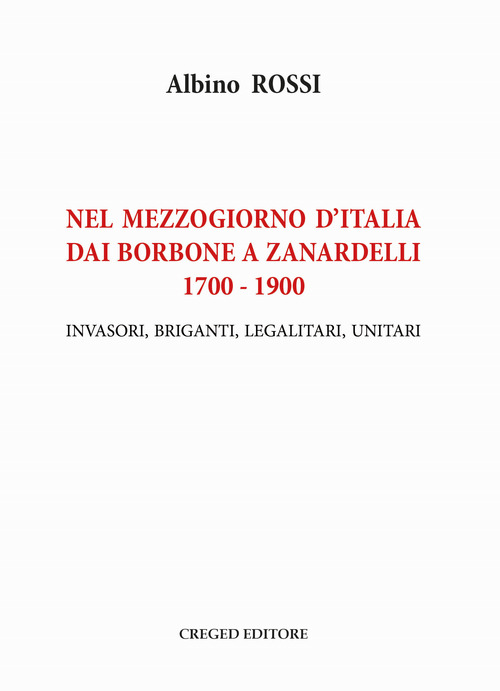 Albino ROSSI

NEL MEZZOGIORNO D'ITALIA
DAI BORBONE A ZANARDELLI
1700 - 1900

INVASORI, BRIGANTI, LEGALITARI, UNITARI

CREGED EDITORE